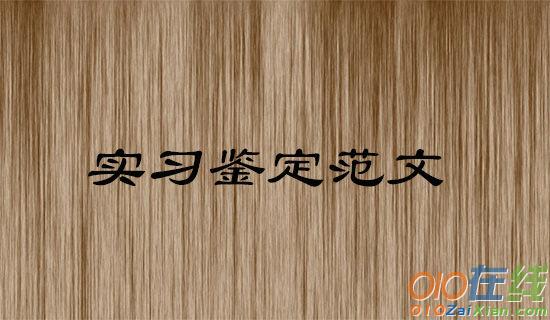 实习鉴定范文

010在线
010ZaiXian.com